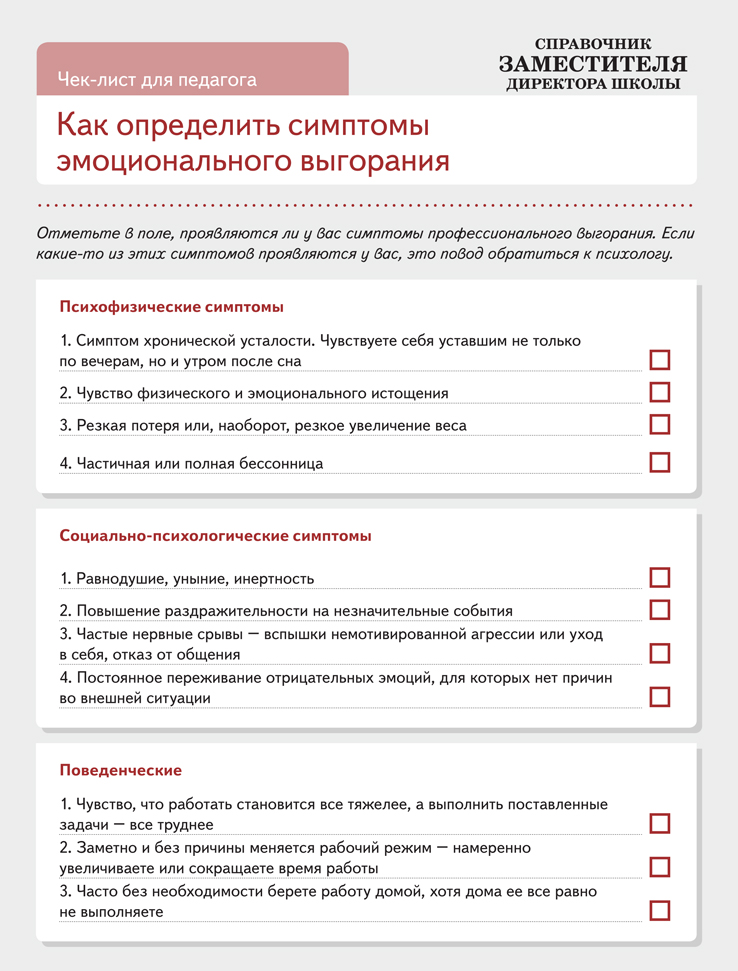 Чек-лист для педагога

СПРАВОЧНИК
ЗАМЕСТИТЕЛЯ
ДИРЕКТОРА ШКОЛЫ

Как определить симптомы эмоционального выгорания

Отметьте в поле, проявляются ли у вас симптомы профессионального выгорания. Если какие-то из этих симптомов проявляются у вас, это повод обратиться к психологу.

Психофизические симптомы

1. Симптом хронической усталости. Чувствуете себя уставшим не только по вечерам, но и утром после сна

2. Чувство физического и эмоционального истощения

3. Резкая потеря или, наоборот, резкое увеличение веса

4. Частичная или полная бессонница

Социально-психологические симптомы

1. Равнодушие, уныние, инертность

2. Повышение раздражительности на незначительные события

3. Частые нервные срывы — вспышки немотивированной агрессии или уход в себя, отказ от общения

4. Постоянное переживание отрицательных эмоций, для которых нет причин во внешней ситуации

Поведенческие

1. Чувство, что работать становится все тяжелее, а выполнить поставленные задачи — все труднее

2. Заметно и без причины меняется рабочий режим — намеренно увеличиваете или сокращаете время работы

3. Часто без необходимости берете работу домой, хотя дома ее все равно не выполняете